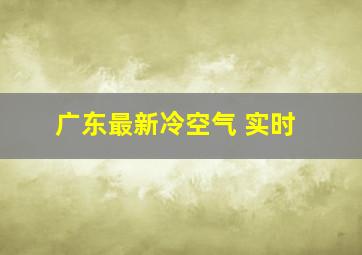 广东最新冷空气 实时